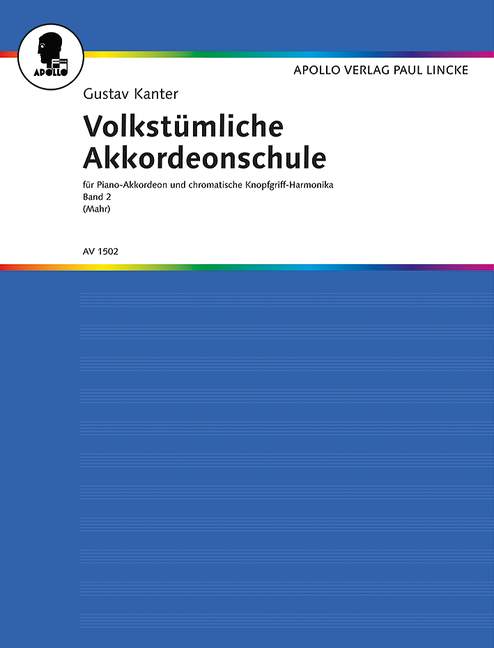 APOLLO

APOLLO VERLAG PAUL LINCKE

Gustav Kanter

Volkstümliche Akkordeonschule

für Piano-Akkordeon und chromatische Knopfgriff-Harmonika
Band 2
(Mahr)

AV 1502